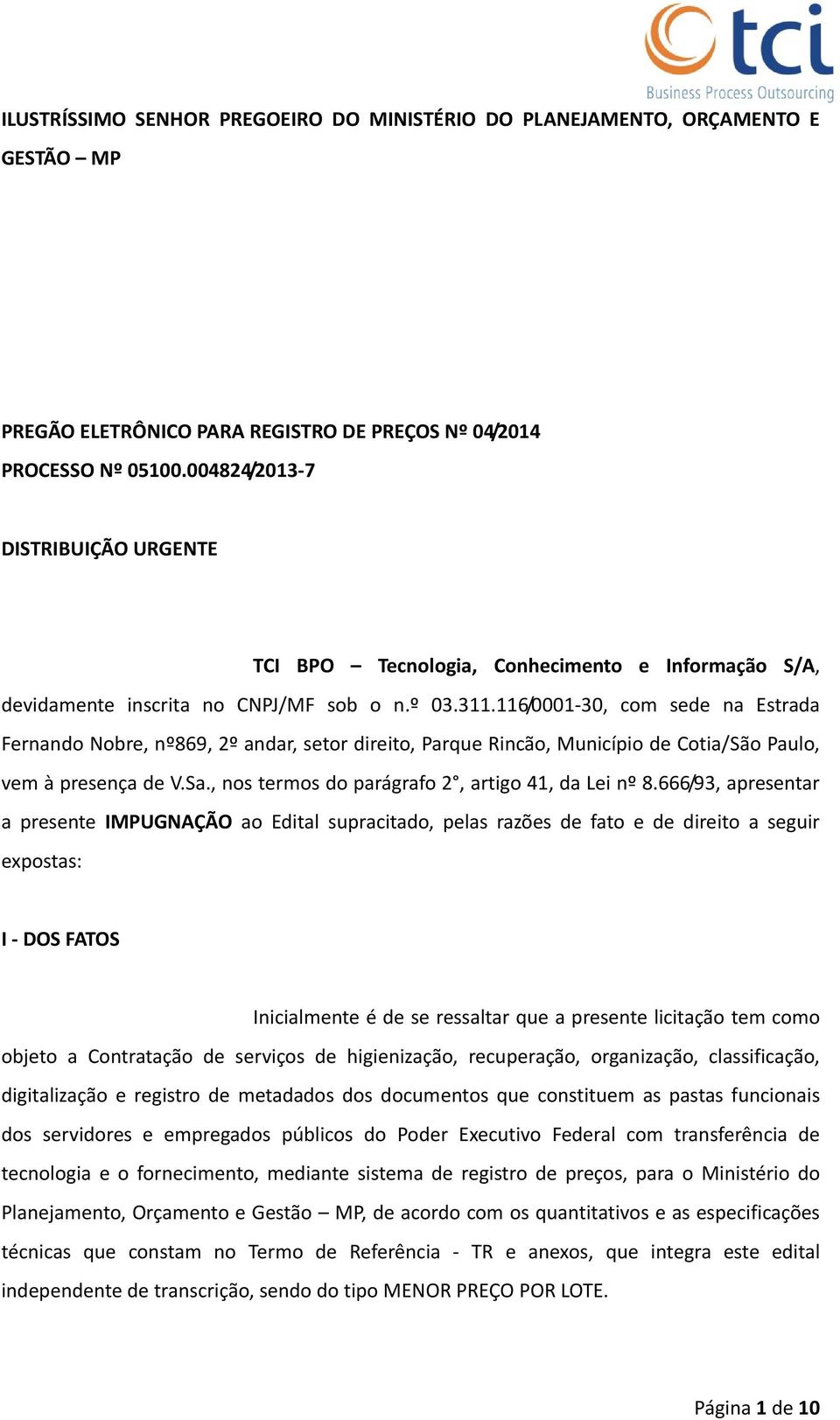 tci
Business Process Outsourcing

ILUSTRÍSSIMO SENHOR PREGOEIRO DO MINISTÉRIO DO PLANEJAMENTO, ORÇAMENTO E GESTÃO – MP

PREGÃO ELETRÔNICO PARA REGISTRO DE PREÇOS Nº 04/2014
PROCESSO Nº 05100.004824/2013-7

DISTRIBUIÇÃO URGENTE

TCI BPO – Tecnologia, Conhecimento e Informação S/A, devidamente inscrita no CNPJ/MF sob o n.º 03.311.116/0001-30, com sede na Estrada Fernando Nobre, nº869, 2º andar, setor direito, Parque Rincão, Município de Cotia/São Paulo, vem à presença de V.Sa., nos termos do parágrafo 2°, artigo 41, da Lei nº 8.666/93, apresentar a presente IMPUGNAÇÃO ao Edital supracitado, pelas razões de fato e de direito a seguir expostas:

I - DOS FATOS

Inicialmente é de se ressaltar que a presente licitação tem como objeto a Contratação de serviços de higienização, recuperação, organização, classificação, digitalização e registro de metadados dos documentos que constituem as pastas funcionais dos servidores e empregados públicos do Poder Executivo Federal com transferência de tecnologia e o fornecimento, mediante sistema de registro de preços, para o Ministério do Planejamento, Orçamento e Gestão – MP, de acordo com os quantitativos e as especificações técnicas que constam no Termo de Referência - TR e anexos, que integra este edital independente de transcrição, sendo do tipo MENOR PREÇO POR LOTE.

Página 1 de 10